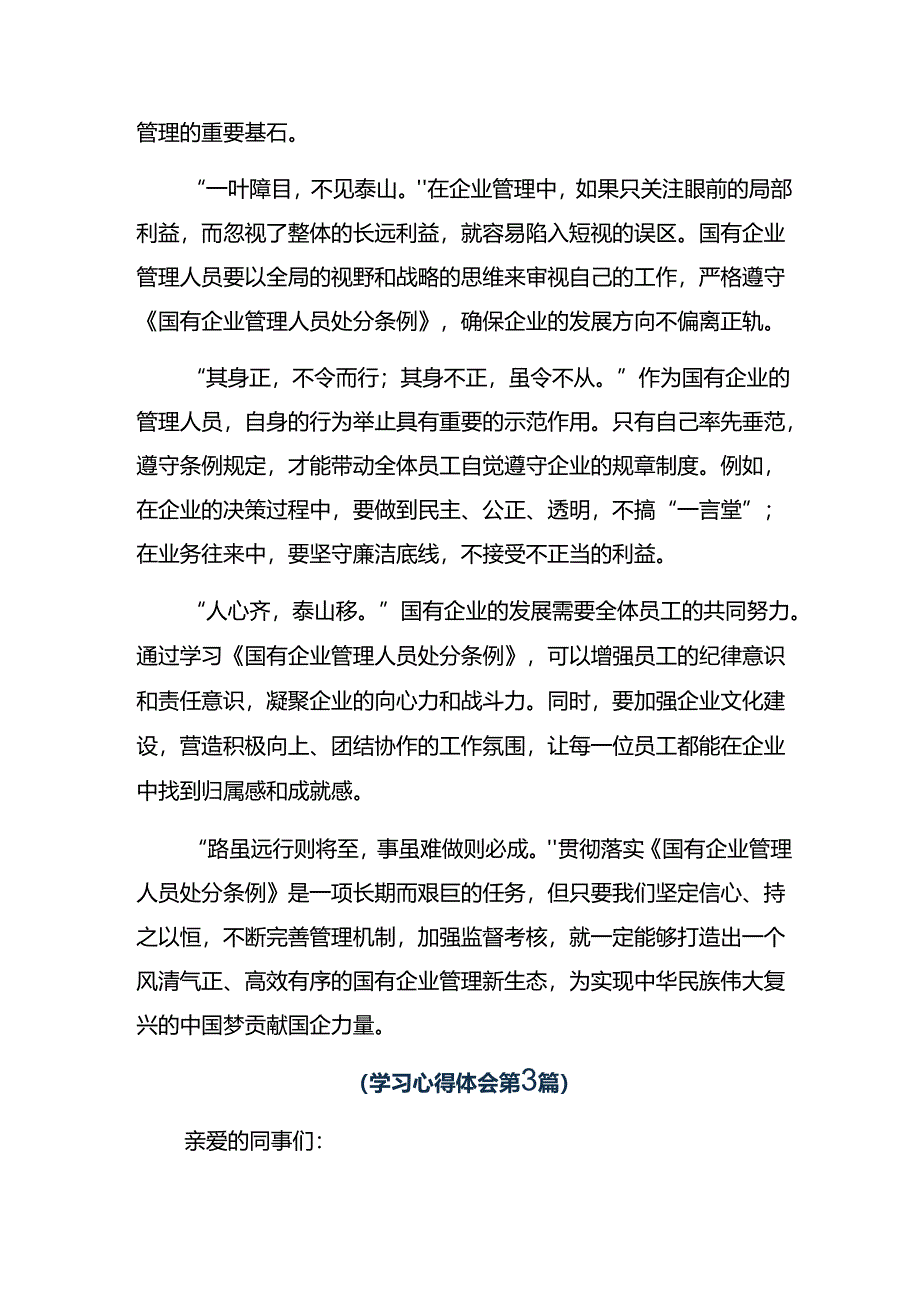 管理的重要基石。

“一叶障目，不见泰山。''在企业管理中，如果只关注眼前的局部利益，而忽视了整体的长远利益，就容易陷入短视的误区。国有企业管理人员要以全局的视野和战略的思维来审视自己的工作，严格遵守《国有企业管理人员处分条例》，确保企业的发展方向不偏离正轨。

“其身正，不令而行；其身不正，虽令不从。”作为国有企业的管理人员，自身的行为举止具有重要的示范作用。只有自己率先垂范，遵守条例规定，才能带动全体员工自觉遵守企业的规章制度。例如，在企业的决策过程中，要做到民主、公正、透明，不搞“一言堂”；在业务往来中，要坚守廉洁底线，不接受不正当的利益。

“人心齐，泰山移。”国有企业的发展需要全体员工的共同努力。通过学习《国有企业管理人员处分条例》，可以增强员工的纪律意识和责任意识，凝聚企业的向心力和战斗力。同时，要加强企业文化建设，营造积极向上、团结协作的工作氛围，让每一位员工都能在企业中找到归属感和成就感。

“路虽远行则将至，事虽难做则必成。''贯彻落实《国有企业管理人员处分条例》是一项长期而艰巨的任务，但只要我们坚定信心、持之以恒，不断完善管理机制，加强监督考核，就一定能够打造出一个风清气正、高效有序的国有企业管理新生态，为实现中华民族伟大复兴的中国梦贡献国企力量。

(学习心得体会第3篇)

亲爱的同事们：